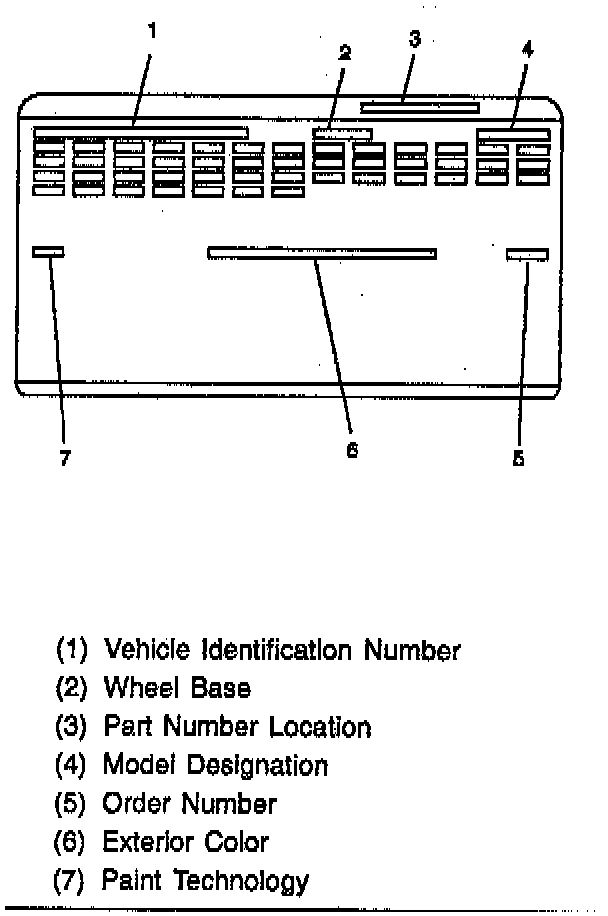 1
2
3
4
7
6
5

(1) Vehicle Identification Number
(2) Wheel Base
(3) Part Number Location
(4) Model Designation
(5) Order Number
(6) Exterior Color
(7) Paint Technology